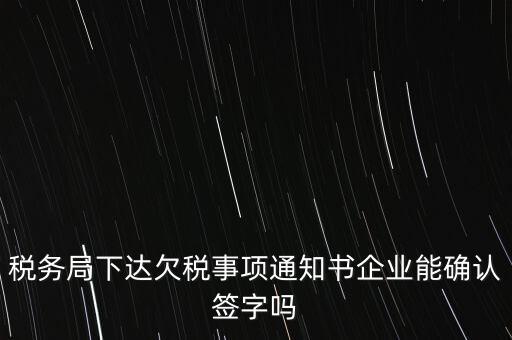 税务局下达欠税事项通知书企业能确认签字吗